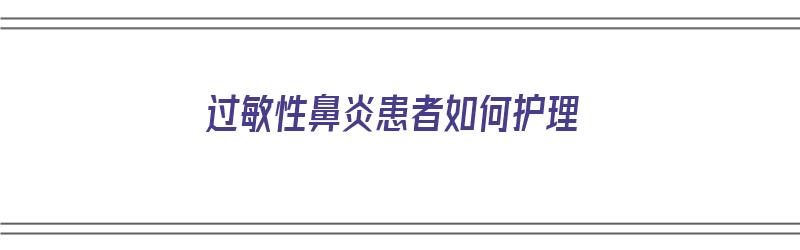 过敏性鼻炎患者如何护理